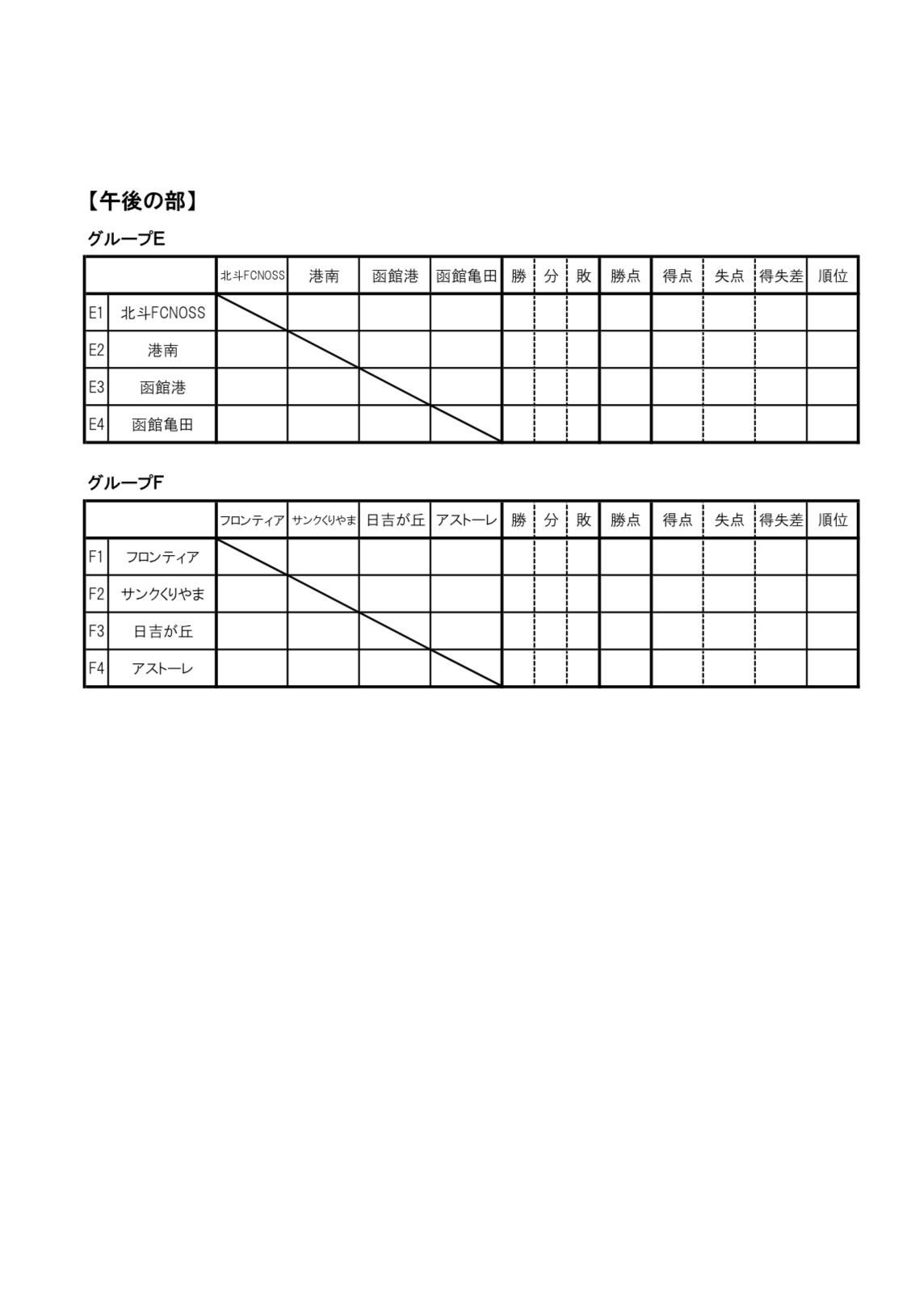 【午後の部】

グループE

| | | 北斗FCNOSS | 港南 | 函館港 | 函館亀田 | 勝 | 分 | 敗 | 勝点 | 得点 | 失点 | 得失差 | 順位 |
|---|---|---|---|---|---|---|---|---|---|---|---|---|---|
| E1 | 北斗FCNOSS | | | | | | | | | | | | |
| E2 | 港南 | | | | | | | | | | | | |
| E3 | 函館港 | | | | | | | | | | | | |
| E4 | 函館亀田 | | | | | | | | | | | | |

グループF

| | | フロンティア | サンクくりやま | 日吉が丘 | アストーレ | 勝 | 分 | 敗 | 勝点 | 得点 | 失点 | 得失差 | 順位 |
|---|---|---|---|---|---|---|---|---|---|---|---|---|---|
| F1 | フロンティア | | | | | | | | | | | | |
| F2 | サンクくりやま | | | | | | | | | | | | |
| F3 | 日吉が丘 | | | | | | | | | | | | |
| F4 | アストーレ | | | | | | | | | | | | |